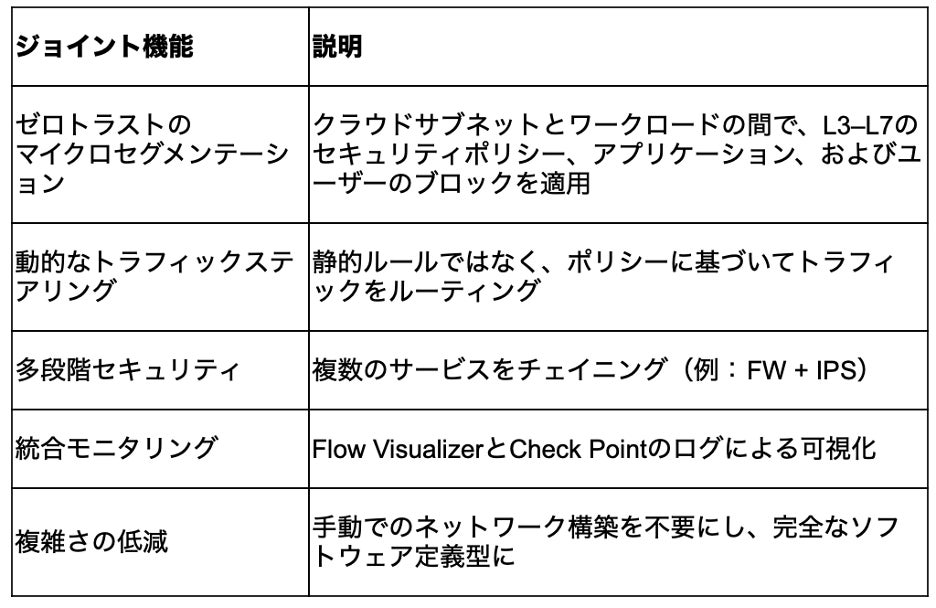 | ジョイント機能 | 説明 |
|---|---|
| ゼロトラストのマイクロセグメンテーション | クラウドサブネットとワークロードの間で、L3–L7のセキュリティポリシー、アプリケーション、およびユーザーのブロックを適用 |
| 動的なトラフィックステアリング | 静的ルールではなく、ポリシーに基づいてトラフィックをルーティング |
| 多段階セキュリティ | 複数のサービスをチェイニング（例：FW + IPS） |
| 統合モニタリング | Flow VisualizerとCheck Pointのログによる可視化 |
| 複雑さの低減 | 手動でのネットワーク構築を不要にし、完全なソフトウェア定義型に |